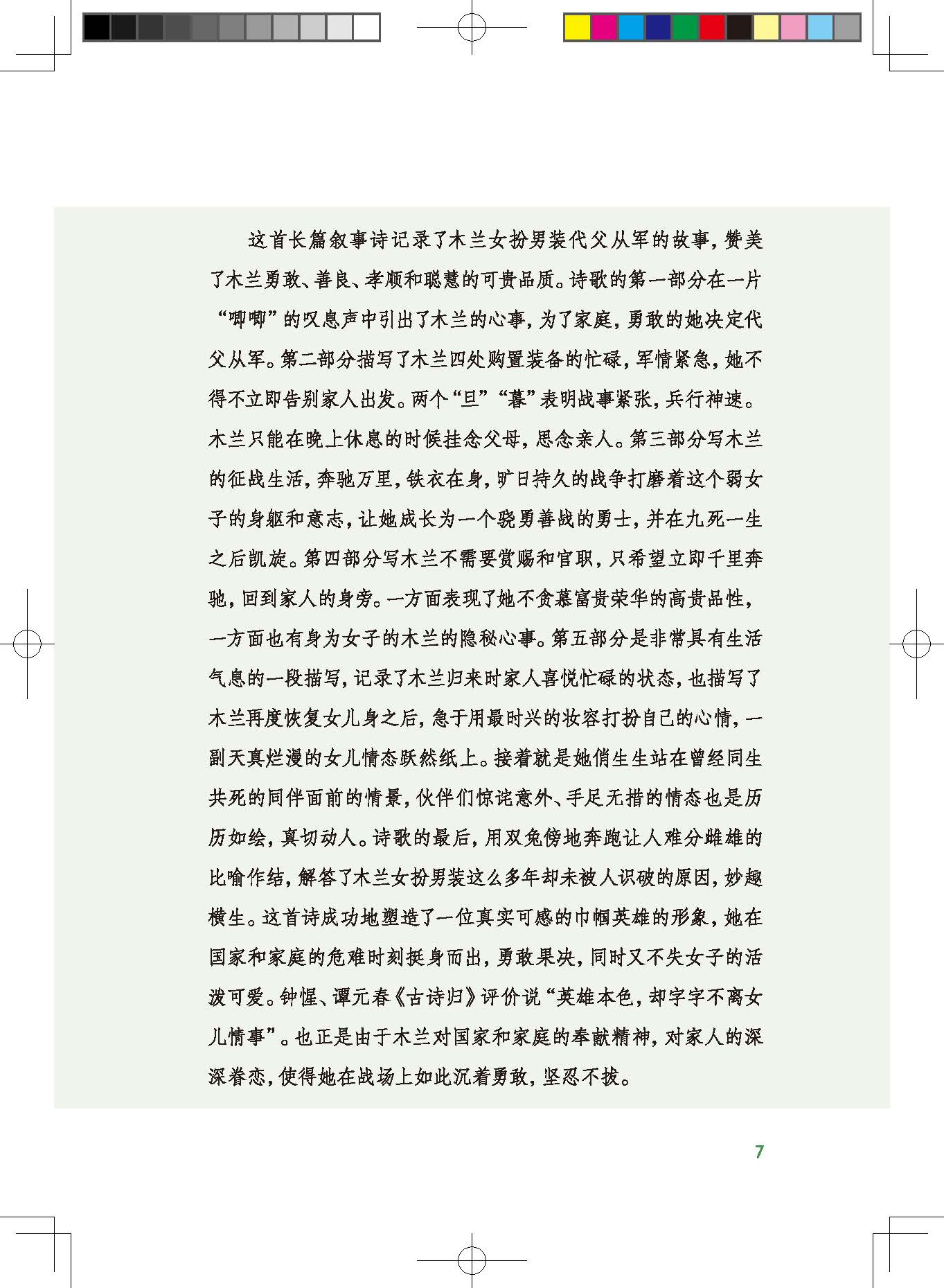 这首长篇叙事诗记录了木兰女扮男装代父从军的故事，赞美了木兰勇敢、善良、孝顺和聪慧的可贵品质。诗歌的第一部分在一片“唧唧”的叹息声中引出了木兰的心事，为了家庭，勇敢的她决定代父从军。第二部分描写了木兰四处购置装备的忙碌，军情紧急，她不得不立即告别家人出发。两个“旦”“暮”表明战事紧张，兵行神速。木兰只能在晚上休息的时候挂念父母，思念亲人。第三部分写木兰的征战生活，奔驰万里，铁衣在身，旷日持久的战争打磨着这个弱女子的身躯和意志，让她成长为一个骁勇善战的勇士，并在九死一生之后凯旋。第四部分写木兰不需要赏赐和官职，只希望立即千里奔驰，回到家人的身旁。一方面表现了她不贪慕富贵荣华的高贵品性，一方面也有身为女子的木兰的隐秘心事。第五部分是非常具有生活气息的一段描写，记录了木兰归来时家人喜悦忙碌的状态，也描写了木兰再度恢复女儿身之后，急于用最时兴的妆容打扮自己的心情，一副天真烂漫的女儿情态跃然纸上。接着就是她俏生生站在曾经同生共死的同伴面前的情景，伙伴们惊诧意外、手足无措的情态也是历历如绘，真切动人。诗歌的最后，用双兔傍地奔跑让人难分雌雄的比喻作结，解答了木兰女扮男装这么多年却未被人识破的原因，妙趣横生。这首诗成功地塑造了一位真实可感的巾帼英雄的形象，她在国家和家庭的危难时刻挺身而出，勇敢果决，同时又不失女子的活泼可爱。钟惺、谭元春《古诗归》评价说“英雄本色，却字字不离女儿情事”。也正是由于木兰对国家和家庭的奉献精神，对家人的深深眷恋，使得她在战场上如此沉着勇敢，坚忍不拔。

7